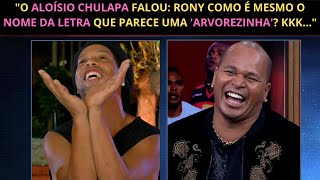 "O ALOÍSIO CHULAPA FALOU: RONY COMO É MESMO O NOME DA LETRA QUE PARECE UMA 'ARVOREZINHA'? KKK..."